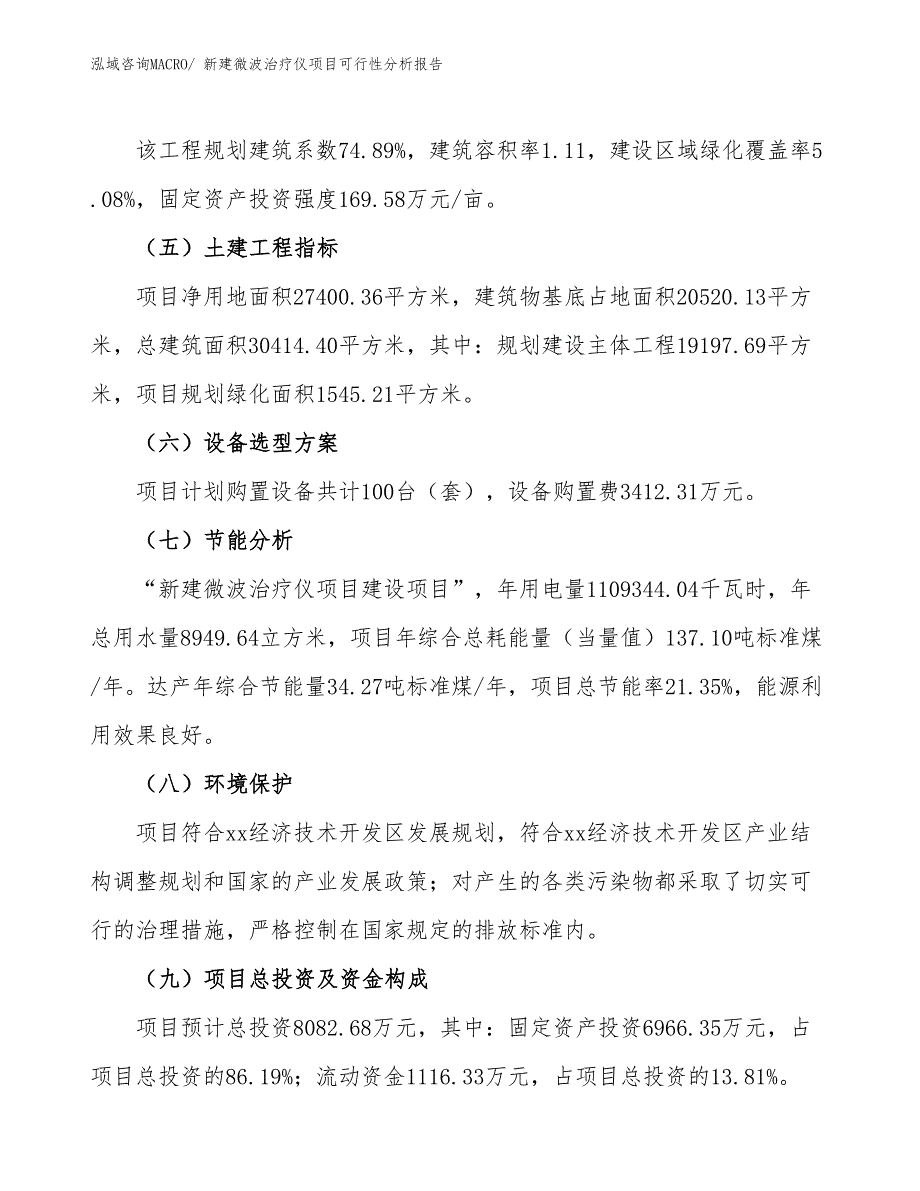 泓域咨询MACRO/ 新建微波治疗仪项目可行性分析报告

该工程规划建筑系数74.89%，建筑容积率1.11，建设区域绿化覆盖率5.08%，固定资产投资强度169.58万元/亩。

（五）土建工程指标

项目净用地面积27400.36平方米，建筑物基底占地面积20520.13平方米，总建筑面积30414.40平方米，其中：规划建设主体工程19197.69平方米，项目规划绿化面积1545.21平方米。

（六）设备选型方案

项目计划购置设备共计100台（套），设备购置费3412.31万元。

（七）节能分析

“新建微波治疗仪项目建设项目”，年用电量1109344.04千瓦时，年总用水量8949.64立方米，项目年综合总耗能量（当量值）137.10吨标准煤/年。达产年综合节能量34.27吨标准煤/年，项目总节能率21.35%，能源利用效果良好。

（八）环境保护

项目符合xx经济技术开发区发展规划，符合xx经济技术开发区产业结构调整规划和国家的产业发展政策；对产生的各类污染物都采取了切实可行的治理措施，严格控制在国家规定的排放标准内。

（九）项目总投资及资金构成

项目预计总投资8082.68万元，其中：固定资产投资6966.35万元，占项目总投资的86.19%；流动资金1116.33万元，占项目总投资的13.81%。